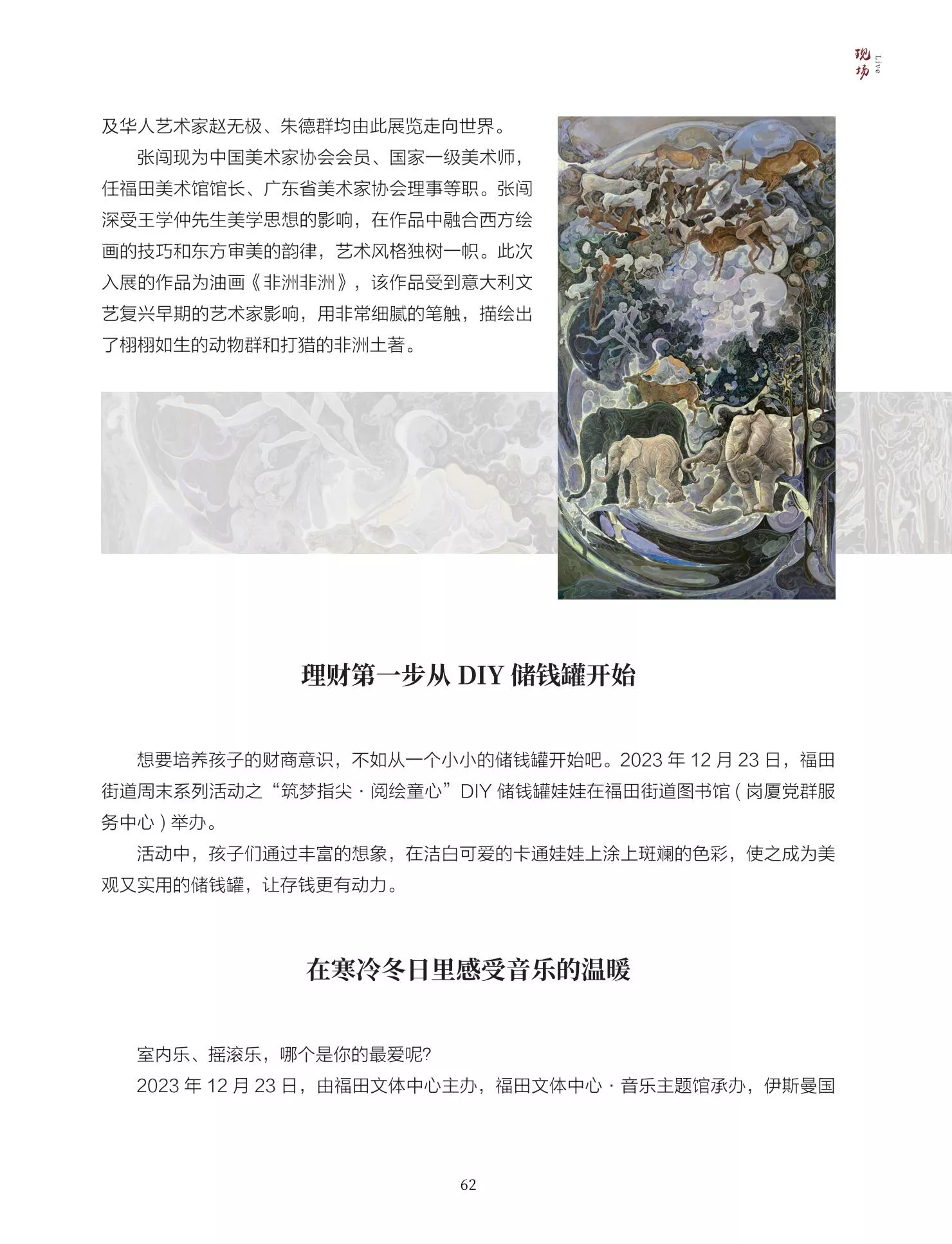 现场 Live

及华人艺术家赵无极、朱德群均由此展览走向世界。

张闯现为中国美术家协会会员、国家一级美术师，任福田美术馆馆长、广东省美术家协会理事等职。张闯深受王学仲先生美学思想的影响，在作品中融合西方绘画的技巧和东方审美的韵律，艺术风格独树一帜。此次入展的作品为油画《非洲非洲》，该作品受到意大利文艺复兴早期的艺术家影响，用非常细腻的笔触，描绘出了栩栩如生的动物群和打猎的非洲土著。

理财第一步从DIY储钱罐开始

想要培养孩子的财商意识，不如从一个小小的储钱罐开始吧。2023年12月23日，福田街道周末系列活动之“筑梦指尖·阅绘童心”DIY储钱罐娃娃在福田街道图书馆（岗厦党群服务中心）举办。

活动中，孩子们通过丰富的想象，在洁白可爱的卡通娃娃上涂上斑斓的色彩，使之成为美观又实用的储钱罐，让存钱更有动力。

在寒冷冬日里感受音乐的温暖

室内乐、摇滚乐，哪个是你的最爱呢?

2023年12月23日，由福田文体中心主办，福田文体中心·音乐主题馆承办，伊斯曼国

62